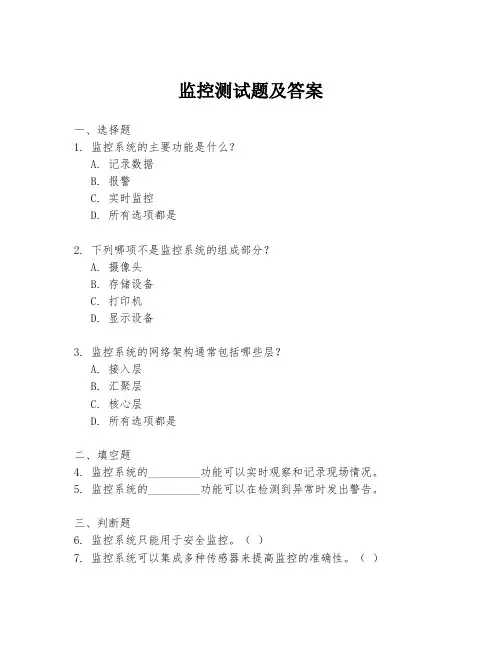 监控测试题及答案

一、选择题

1. 监控系统的主要功能是什么？
A. 记录数据
B. 报警
C. 实时监控
D. 所有选项都是

2. 下列哪项不是监控系统的组成部分？
A. 摄像头
B. 存储设备
C. 打印机
D. 显示设备

3. 监控系统的网络架构通常包括哪些层？
A. 接入层
B. 汇聚层
C. 核心层
D. 所有选项都是

二、填空题

4. 监控系统的__________功能可以实时观察和记录现场情况。
5. 监控系统的__________功能可以在检测到异常时发出警告。

三、判断题

6. 监控系统只能用于安全监控。（ ）
7. 监控系统可以集成多种传感器来提高监控的准确性。（ ）